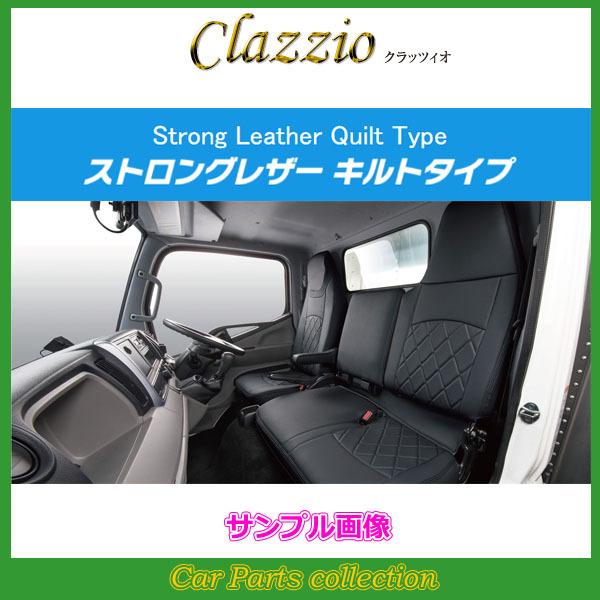 Clazzio クラッツィオ

Strong Leather Quilt Type
ストロングレザー キルトタイプ

サンプル画像

Car Parts collection